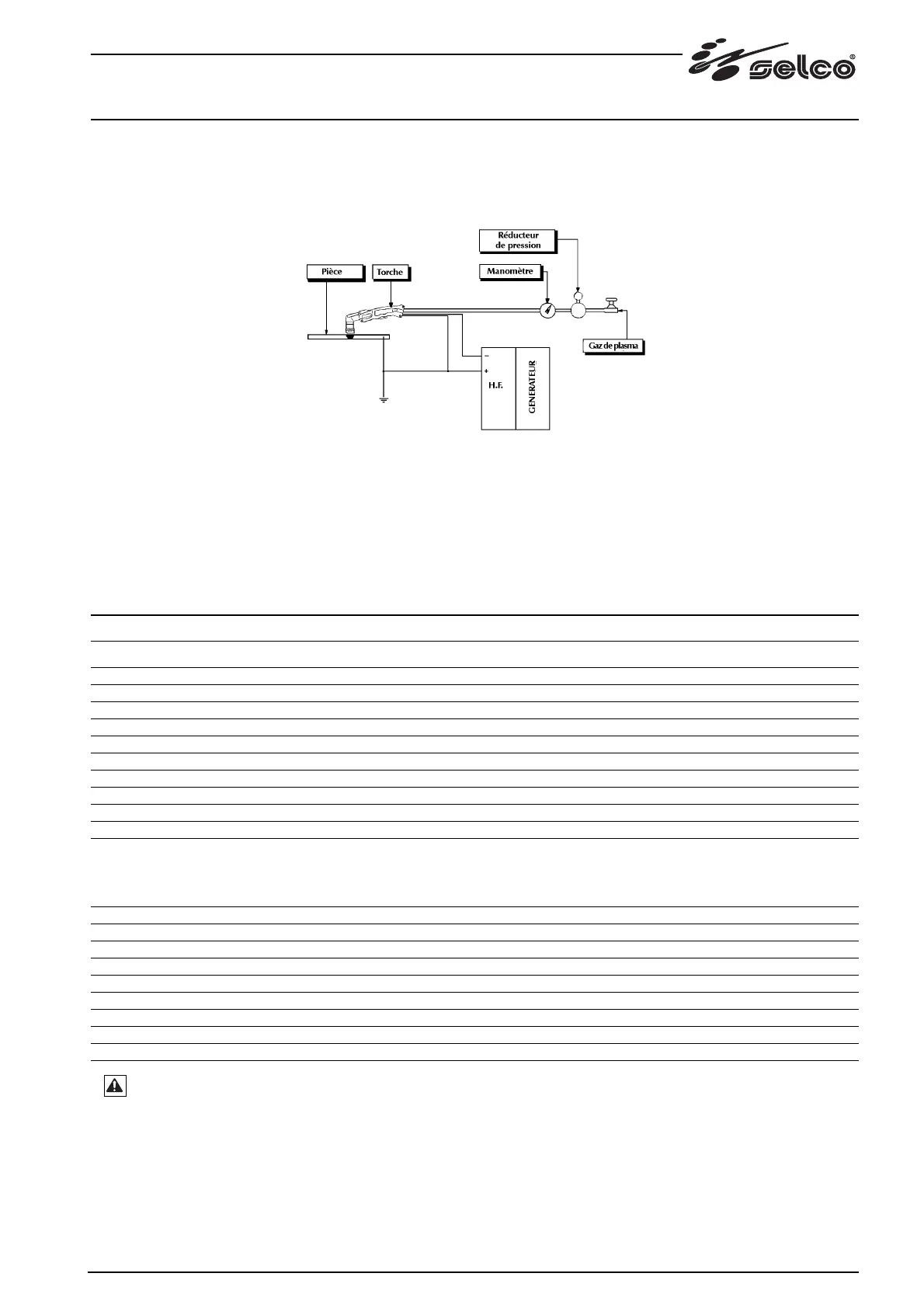 selco®

Réducteur de pression

Pièce

Torche

Manomètre

Gaz de plasma

−

+

H.F.

GENERATEUR